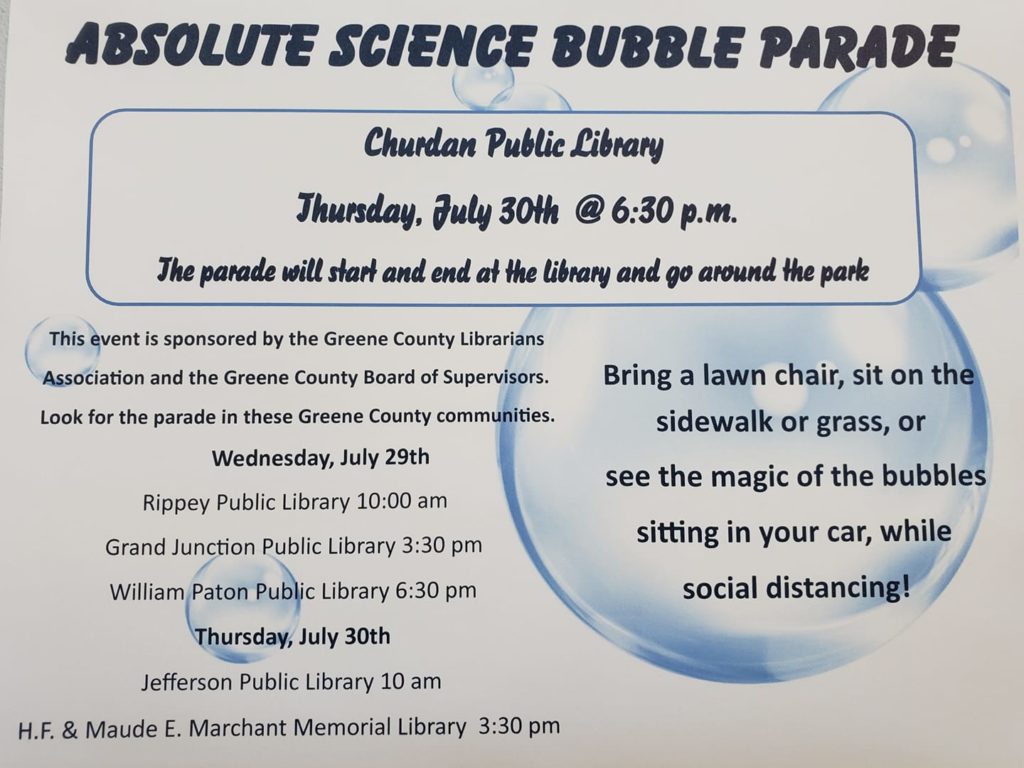 ABSOLUTE SCIENCE BUBBLE PARADE

Churdan Public Library

Thursday, July 30th @ 6:30 p.m.

The parade will start and end at the library and go around the park

This event is sponsored by the Greene County Librarians Association and the Greene County Board of Supervisors. Look for the parade in these Greene County communities.

Wednesday, July 29th

Rippey Public Library 10:00 am

Grand Junction Public Library 3:30 pm

William Paton Public Library 6:30 pm

Thursday, July 30th

Jefferson Public Library 10 am

H.F. & Maude E. Marchant Memorial Library 3:30 pm

Bring a lawn chair, sit on the sidewalk or grass, or see the magic of the bubbles sitting in your car, while social distancing!